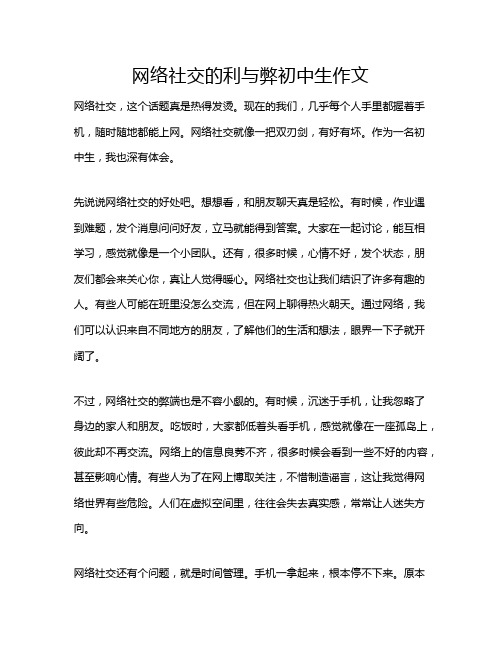 网络社交的利与弊初中生作文

网络社交，这个话题真是热得发烫。现在的我们，几乎每个人手里都握着手机，随时随地都能上网。网络社交就像一把双刃剑，有好有坏。作为一名初中生，我也深有体会。

先说说网络社交的好处吧。想想看，和朋友聊天真是轻松。有时候，作业遇到难题，发个消息问问好友，立马就能得到答案。大家在一起讨论，能互相学习，感觉就像是一个小团队。还有，很多时候，心情不好，发个状态，朋友们都会来关心你，真让人觉得暖心。网络社交也让我们结识了许多有趣的人。有些人可能在班里没怎么交流，但在网上聊得热火朝天。通过网络，我们可以认识来自不同地方的朋友，了解他们的生活和想法，眼界一下子就开阔了。

不过，网络社交的弊端也是不容小觑的。有时候，沉迷于手机，让我忽略了身边的家人和朋友。吃饭时，大家都低着头看手机，感觉就像在一座孤岛上，彼此却不再交流。网络上的信息良莠不齐，很多时候会看到一些不好的内容，甚至影响心情。有些人为了在网上博取关注，不惜制造谣言，这让我觉得网络世界有些危险。人们在虚拟空间里，往往会失去真实感，常常让人迷失方向。

网络社交还有个问题，就是时间管理。手机一拿起来，根本停不下来。原本